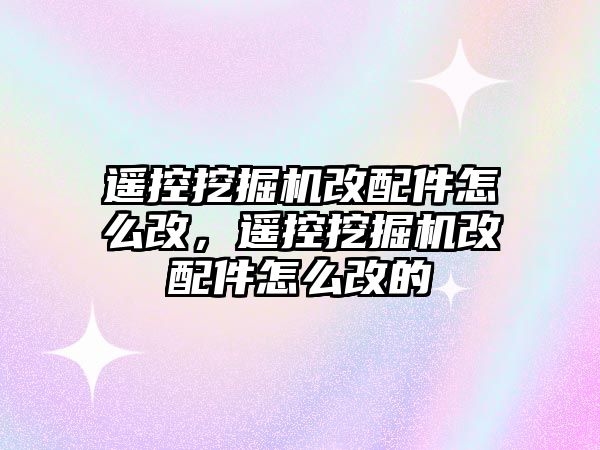 遥控挖掘机改配件怎么改，遥控挖掘机改配件怎么改的